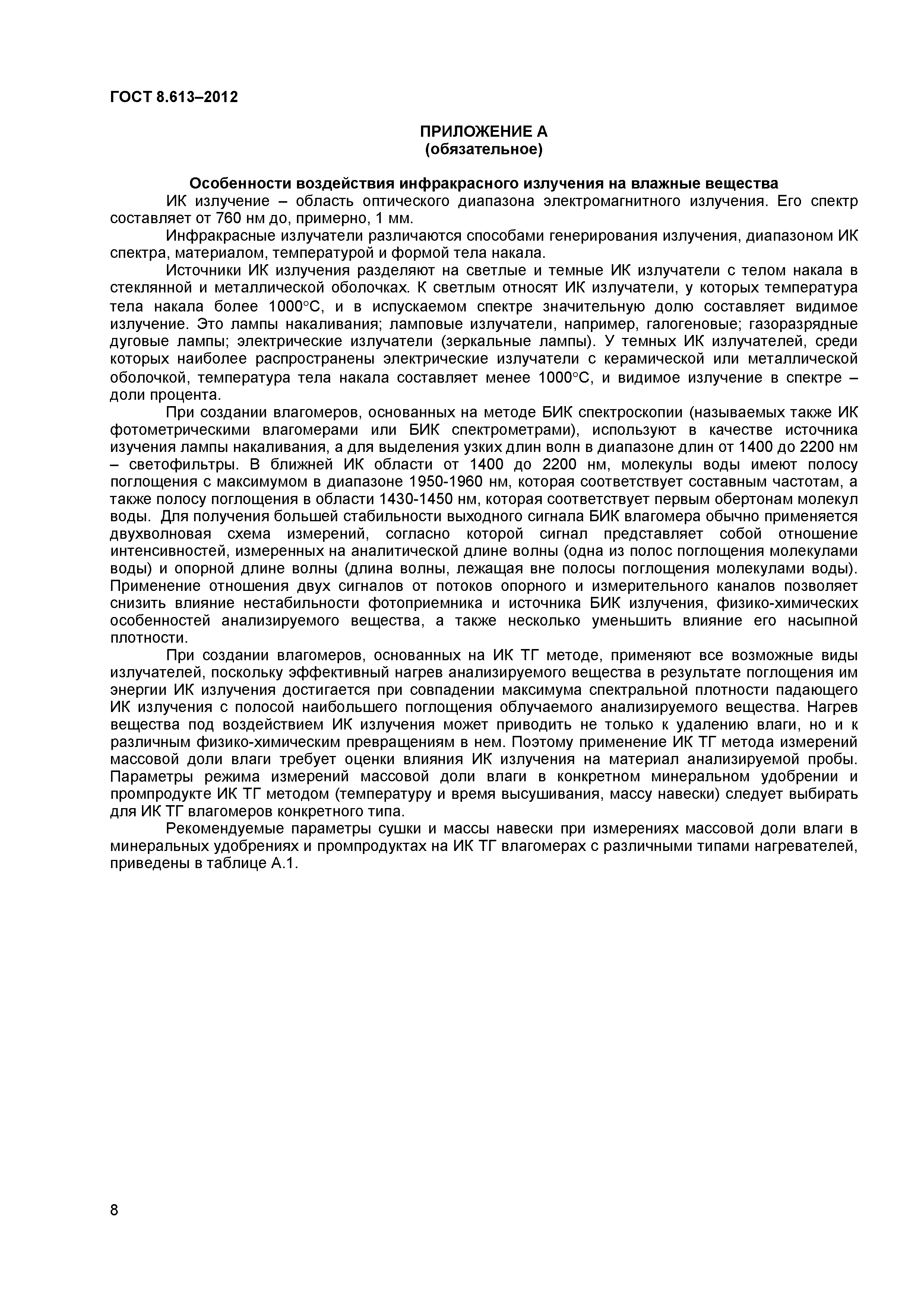 ГОСТ 8.613–2012

ПРИЛОЖЕНИЕ А
(обязательное)

Особенности воздействия инфракрасного излучения на влажные вещества

ИК излучение – область оптического диапазона электромагнитного излучения. Его спектр составляет от 760 нм до, примерно, 1 мм.

Инфракрасные излучатели различаются способами генерирования излучения, диапазоном ИК спектра, материалом, температурой и формой тела накала.

Источники ИК излучения разделяют на светлые и темные ИК излучатели с телом накала в стеклянной и металлической оболочках. К светлым относят ИК излучатели, у которых температура тела накала более 1000°С, и в испускаемом спектре значительную долю составляет видимое излучение. Это лампы накаливания; ламповые излучатели, например, галогеновые; газоразрядные дуговые лампы; электрические излучатели (зеркальные лампы). У темных ИК излучателей, среди которых наиболее распространены электрические излучатели с керамической или металлической оболочкой, температура тела накала составляет менее 1000°С, и видимое излучение в спектре – доли процента.

При создании влагомеров, основанных на методе БИК спектроскопии (называемых также ИК фотометрическими влагомерами или БИК спектрометрами), используют в качестве источника изучения лампы накаливания, а для выделения узких длин волн в диапазоне длин от 1400 до 2200 нм – светофильтры. В ближней ИК области от 1400 до 2200 нм, молекулы воды имеют полосу поглощения с максимумом в диапазоне 1950-1960 нм, которая соответствует составным частотам, а также полосу поглощения в области 1430-1450 нм, которая соответствует первым обертонам молекул воды. Для получения большей стабильности выходного сигнала БИК влагомера обычно применяется двухволновая схема измерений, согласно которой сигнал представляет собой отношение интенсивностей, измеренных на аналитической длине волны (одна из полос поглощения молекулами воды) и опорной длине волны (длина волны, лежащая вне полосы поглощения молекулами воды). Применение отношения двух сигналов от потоков опорного и измерительного каналов позволяет снизить влияние нестабильности фотоприемника и источника БИК излучения, физико-химических особенностей анализируемого вещества, а также несколько уменьшить влияние его насыпной плотности.

При создании влагомеров, основанных на ИК ТГ методе, применяют все возможные виды излучателей, поскольку эффективный нагрев анализируемого вещества в результате поглощения им энергии ИК излучения достигается при совпадении максимума спектральной плотности падающего ИК излучения с полосой наибольшего поглощения облучаемого анализируемого вещества. Нагрев вещества под воздействием ИК излучения может приводить не только к удалению влаги, но и к различным физико-химическим превращениям в нем. Поэтому применение ИК ТГ метода измерений массовой доли влаги требует оценки влияния ИК излучения на материал анализируемой пробы. Параметры режима измерений массовой доли влаги в конкретном минеральном удобрении и промпродукте ИК ТГ методом (температуру и время высушивания, массу навески) следует выбирать для ИК ТГ влагомеров конкретного типа.

Рекомендуемые параметры сушки и массы навески при измерениях массовой доли влаги в минеральных удобрениях и промпродуктах на ИК ТГ влагомерах с различными типами нагревателей, приведены в таблице А.1.

8